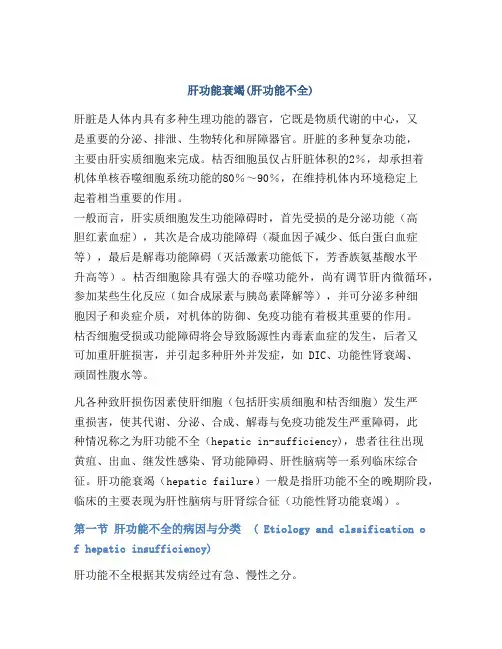 肝功能衰竭(肝功能不全)

肝脏是人体内具有多种生理功能的器官，它既是物质代谢的中心，又是重要的分泌、排泄、生物转化和屏障器官。肝脏的多种复杂功能，主要由肝实质细胞来完成。枯否细胞虽仅占肝脏体积的2%，却承担着机体单核吞噬细胞系统功能的80%～90%，在维持机体内环境稳定上起着相当重要的作用。
一般而言，肝实质细胞发生功能障碍时，首先受损的是分泌功能（高胆红素血症），其次是合成功能障碍（凝血因子减少、低白蛋白血症等），最后是解毒功能障碍（灭活激素功能低下，芳香族氨基酸水平升高等）。枯否细胞除具有强大的吞噬功能外，尚有调节肝内微循环，参加某些生化反应（如合成尿素与胰岛素降解等），并可分泌多种细胞因子和炎症介质，对机体的防御、免疫功能有着极其重要的作用。枯否细胞受损或功能障碍将会导致肠源性内毒素血症的发生，后者又可加重肝脏损害，并引起多种肝外并发症，如 DIC、功能性肾衰竭、顽固性腹水等。

凡各种致肝损伤因素使肝细胞（包括肝实质细胞和枯否细胞）发生严重损害，使其代谢、分泌、合成、解毒与免疫功能发生严重障碍，此种情况称之为肝功能不全（hepatic in-sufficiency），患者往往出现黄疸、出血、继发性感染、肾功能障碍、肝性脑病等一系列临床综合征。肝功能衰竭（hepatic failure）一般是指肝功能不全的晚期阶段，临床的主要表现为肝性脑病与肝肾综合征（功能性肾功能衰竭）。

第一节 肝功能不全的病因与分类 （ Etiology and clssification of hepatic insufficiency)

肝功能不全根据其发病经过有急、慢性之分。